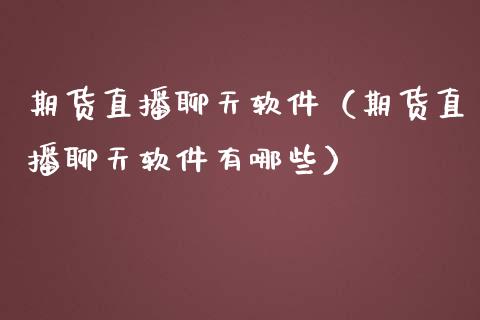 期货直播聊天软件（期货直播聊天软件有哪些）